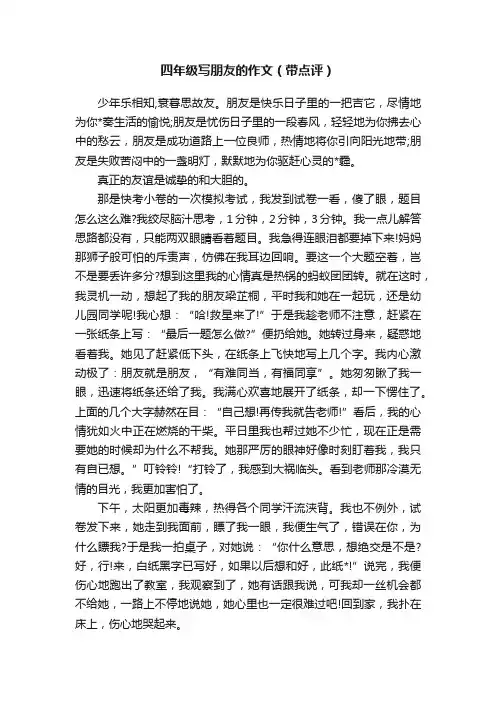 四年级写朋友的作文（带点评）

少年乐相知,衰暮思故友。朋友是快乐日子里的一把吉它，尽情地为你*奏生活的愉悦;朋友是忧伤日子里的一段春风，轻轻地为你拂去心中的愁云，朋友是成功道路上一位良师，热情地将你引向阳光地带;朋友是失败苦闷中的一盏明灯，默默地为你驱赶心灵的*霾。

真正的友谊是诚挚的和大胆的。

那是快考小卷的一次模拟考试，我发到试卷一看，傻了眼，题目怎么这么难?我绞尽脑汁思考，1分钟，2分钟，3分钟。我一点儿解答思路都没有，只能两双眼睛看着题目。我急得连眼泪都要掉下来!妈妈那狮子般可怕的斥责声，仿佛在我耳边回响。要这一个大题空着，岂不是要丢许多分?想到这里我的心情真是热锅的蚂蚁团团转。就在这时，我灵机一动，想起了我的朋友梁芷桐，平时我和她在一起玩，还是幼儿园同学呢!我心想：“哈!救星来了!”于是我趁老师不注意，赶紧在一张纸条上写：“最后一题怎么做?”便扔给她。她转过身来，疑惑地看着我。她见了赶紧低下头，在纸条上飞快地写上几个字。我内心激动极了：朋友就是朋友，“有难同当，有福同享”。她匆匆瞅了我一眼，迅速将纸条还给了我。我满心欢喜地展开了纸条，却一下愣住了。上面的几个大字赫然在目：“自己想!再传我就告老师!”看后，我的心情犹如火中正在燃烧的干柴。平日里我也帮过她不少忙，现在正是需要她的时候却为什么不帮我。她那严厉的眼神好像时刻盯着我，我只有自已想。”叮铃铃!“打铃了，我感到大祸临头。看到老师那冷漠无情的目光，我更加害怕了。

下午，太阳更加毒辣，热得各个同学汗流浃背。我也不例外，试卷发下来，她走到我面前，瞟了我一眼，我便生气了，错误在你，为什么瞟我?于是我一拍桌子，对她说：“你什么意思，想绝交是不是?好，行!来，白纸黑字已写好，如果以后想和好，此纸*!”说完，我便伤心地跑出了教室，我观察到了，她有话跟我说，可我却一丝机会都不给她，一路上不停地说她，她心里也一定很难过吧!回到家，我扑在床上，伤心地哭起来。